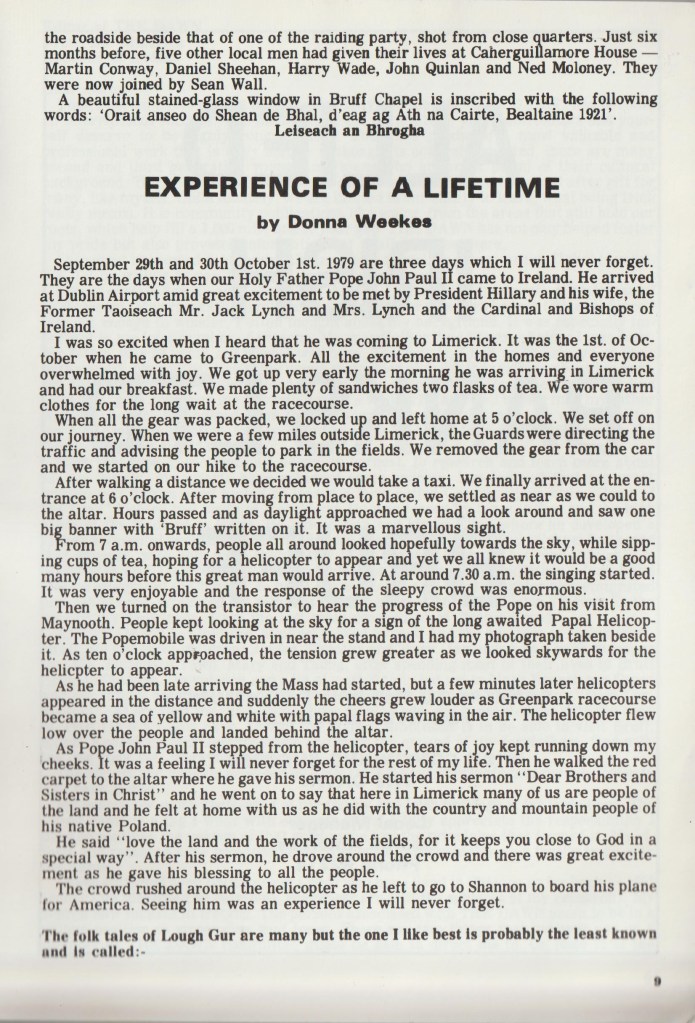 the roadside beside that of one of the raiding party, shot from close quarters. Just six months before, five other local men had given their lives at Caherguillamore House — Martin Conway, Daniel Sheehan, Harry Wade, John Quinlan and Ned Moloney. They were now joined by Sean Wall.

A beautiful stained-glass window in Bruff Chapel is inscribed with the following words: 'Orait anseo do Shean de Bhal, d'eag ag Ath na Cairte, Bealtaine 1921'.

Leiseach an Bhrogha

EXPERIENCE OF A LIFETIME

by Donna Weekes

September 29th and 30th October 1st. 1979 are three days which I will never forget. They are the days when our Holy Father Pope John Paul II came to Ireland. He arrived at Dublin Airport amid great excitement to be met by President Hillary and his wife, the Former Taoiseach Mr. Jack Lynch and Mrs. Lynch and the Cardinal and Bishops of Ireland.

I was so excited when I heard that he was coming to Limerick. It was the 1st. of October when he came to Greenpark. All the excitement in the homes and everyone overwhelmed with joy. We got up very early the morning he was arriving in Limerick and had our breakfast. We made plenty of sandwiches two flasks of tea. We wore warm clothes for the long wait at the racecourse.

When all the gear was packed, we locked up and left home at 5 o'clock. We set off on our journey. When we were a few miles outside Limerick, the Guards were directing the traffic and advising the people to park in the fields. We removed the gear from the car and we started on our hike to the racecourse.

After walking a distance we decided we would take a taxi. We finally arrived at the entrance at 6 o'clock. After moving from place to place, we settled as near as we could to the altar. Hours passed and as daylight approached we had a look around and saw one big banner with 'Bruff' written on it. It was a marvellous sight.

From 7 a.m. onwards, people all around looked hopefully towards the sky, while sipping cups of tea, hoping for a helicopter to appear and yet we all knew it would be a good many hours before this great man would arrive. At around 7.30 a.m. the singing started. It was very enjoyable and the response of the sleepy crowd was enormous.

Then we turned on the transistor to hear the progress of the Pope on his visit from Maynooth. People kept looking at the sky for a sign of the long awaited Papal Helicopter. The Popemobile was driven in near the stand and I had my photograph taken beside it. As ten o'clock approached, the tension grew greater as we looked skywards for the helicpter to appear.

As he had been late arriving the Mass had started, but a few minutes later helicopters appeared in the distance and suddenly the cheers grew louder as Greenpark racecourse became a sea of yellow and white with papal flags waving in the air. The helicopter flew low over the people and landed behind the altar.

As Pope John Paul II stepped from the helicopter, tears of joy kept running down my cheeks. It was a feeling I will never forget for the rest of my life. Then he walked the red carpet to the altar where he gave his sermon. He started his sermon "Dear Brothers and Sisters in Christ" and he went on to say that here in Limerick many of us are people of the land and he felt at home with us as he did with the country and mountain people of his native Poland.

He said "love the land and the work of the fields, for it keeps you close to God in a special way". After his sermon, he drove around the crowd and there was great excitement as he gave his blessing to all the people.

The crowd rushed around the helicopter as he left to go to Shannon to board his plane for America. Seeing him was an experience I will never forget.

The folk tales of Lough Gur are many but the one I like best is probably the least known and is called:-

9